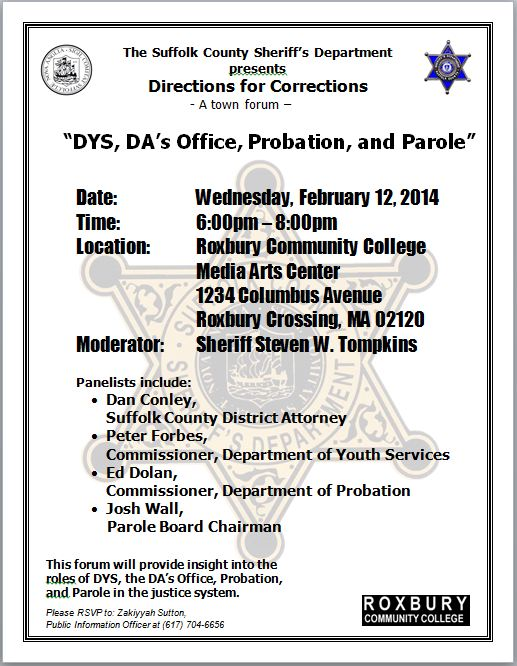 The Suffolk County Sheriff's Department presents
Directions for Corrections
- A town forum –

"DYS, DA's Office, Probation, and Parole"

Date: Wednesday, February 12, 2014
Time: 6:00pm – 8:00pm
Location: Roxbury Community College
Media Arts Center
1234 Columbus Avenue
Roxbury Crossing, MA 02120
Moderator: Sheriff Steven W. Tompkins

Panelists include:
• Dan Conley, Suffolk County District Attorney
• Peter Forbes, Commissioner, Department of Youth Services
• Ed Dolan, Commissioner, Department of Probation
• Josh Wall, Parole Board Chairman

This forum will provide insight into the roles of DYS, the DA's Office, Probation, and Parole in the justice system.

Please RSVP to: Zakiyyah Sutton, Public Information Officer at (617) 704-6656

ROXBURY COMMUNITY COLLEGE